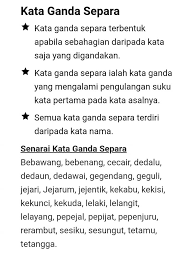 Kata Ganda Separa

★ Kata ganda separa terbentuk apabila sebahagian daripada kata saja yang digandakan.

★ Kata ganda separa ialah kata ganda yang mengalami pengulangan suku kata pertama pada kata asalnya.

★ Semua kata ganda separa terdiri daripada kata nama.

Senarai Kata Ganda Separa

Bebawang, bebenang, cecair, dedalu, dedaun, dedawai, gegendang, geguli, jejari, Jejarum, jejentik, kekabu, kekisi, kekunci, kekuda, lelaki, lelangit, lelayang, pepejal, pepijat, pepenjuru, rerambut, sesiku, sesungut, tetamu, tetangga.